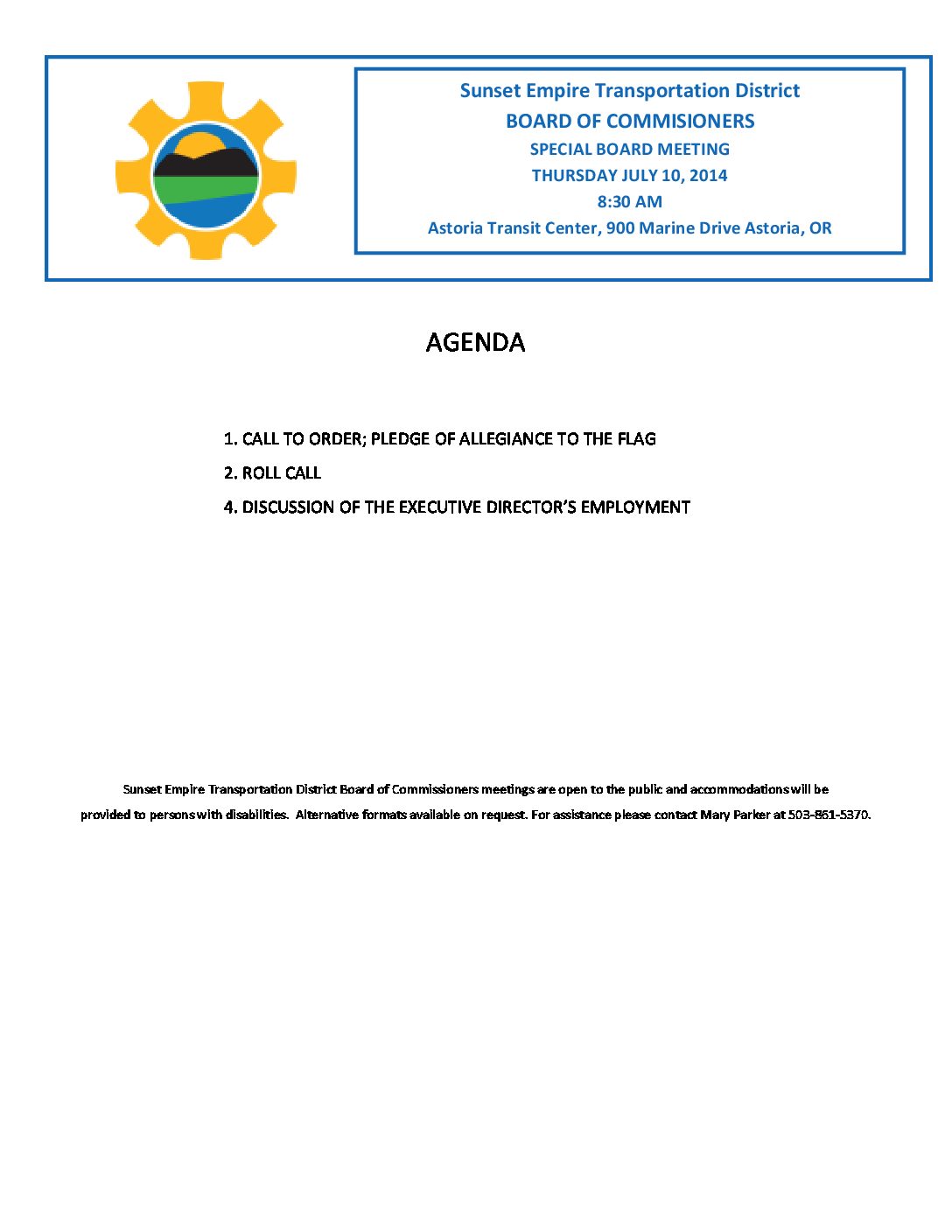 Sunset Empire Transportation District
BOARD OF COMMISIONERS
SPECIAL BOARD MEETING
THURSDAY JULY 10, 2014
8:30 AM
Astoria Transit Center, 900 Marine Drive Astoria, OR

AGENDA

1. CALL TO ORDER; PLEDGE OF ALLEGIANCE TO THE FLAG

2. ROLL CALL

4. DISCUSSION OF THE EXECUTIVE DIRECTOR'S EMPLOYMENT

Sunset Empire Transportation District Board of Commissioners meetings are open to the public and accommodations will be provided to persons with disabilities. Alternative formats available on request. For assistance please contact Mary Parker at 503-861-5370.